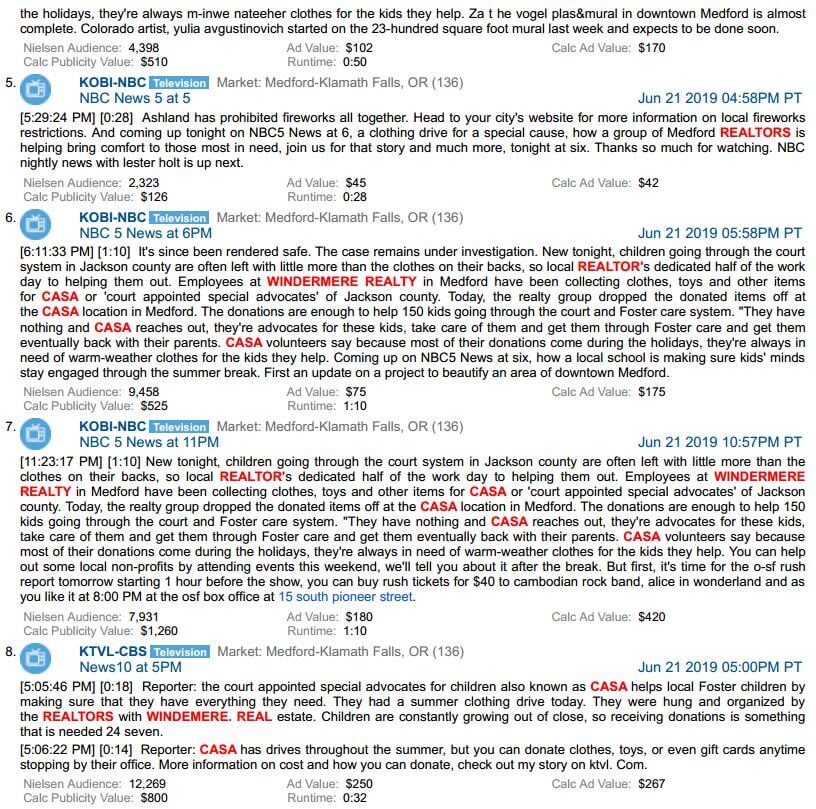 the holidays, they're always m-inwe nateeher clothes for the kids they help. Za t he vogel plas&mural in downtown Medford is almost complete. Colorado artist, yulia avgustinovich started on the 23-hundred square foot mural last week and expects to be done soon.

Nielsen Audience: 4,398
Ad Value: $102
Calc Ad Value: $170
Calc Publicity Value: $510
Runtime: 0:50

5. KOBI-NBC Television Market: Medford-Klamath Falls, OR (136)
NBC News 5 at 5
Jun 21 2019 04:58PM PT

[5:29:24 PM] [0:28] Ashland has prohibited fireworks all together. Head to your city's website for more information on local fireworks restrictions. And coming up tonight on NBC5 News at 6, a clothing drive for a special cause, how a group of Medford REALTORS is helping bring comfort to those most in need, join us for that story and much more, tonight at six. Thanks so much for watching. NBC nightly news with lester holt is up next.

Nielsen Audience: 2,323
Ad Value: $45
Calc Ad Value: $42
Calc Publicity Value: $126
Runtime: 0:28

6. KOBI-NBC Television Market: Medford-Klamath Falls, OR (136)
NBC 5 News at 6PM
Jun 21 2019 05:58PM PT

[6:11:33 PM] [1:10] It's since been rendered safe. The case remains under investigation. New tonight, children going through the court system in Jackson county are often left with little more than the clothes on their backs, so local REALTOR's dedicated half of the work day to helping them out. Employees at WINDERMERE REALTY in Medford have been collecting clothes, toys and other items for CASA or 'court appointed special advocates' of Jackson county. Today, the realty group dropped the donated items off at the CASA location in Medford. The donations are enough to help 150 kids going through the court and Foster care system. "They have nothing and CASA reaches out, they're advocates for these kids, take care of them and get them through Foster care and get them eventually back with their parents. CASA volunteers say because most of their donations come during the holidays, they're always in need of warm-weather clothes for the kids they help. Coming up on NBC5 News at six, how a local school is making sure kids' minds stay engaged through the summer break. First an update on a project to beautify an area of downtown Medford.

Nielsen Audience: 9,458
Ad Value: $75
Calc Ad Value: $175
Calc Publicity Value: $525
Runtime: 1:10

7. KOBI-NBC Television Market: Medford-Klamath Falls, OR (136)
NBC 5 News at 11PM
Jun 21 2019 10:57PM PT

[11:23:17 PM] [1:10] New tonight, children going through the court system in Jackson county are often left with little more than the clothes on their backs, so local REALTOR's dedicated half of the work day to helping them out. Employees at WINDERMERE REALTY in Medford have been collecting clothes, toys and other items for CASA or 'court appointed special advocates' of Jackson county. Today, the realty group dropped the donated items off at the CASA location in Medford. The donations are enough to help 150 kids going through the court and Foster care system. "They have nothing and CASA reaches out, they're advocates for these kids, take care of them and get them through Foster care and get them eventually back with their parents. CASA volunteers say because most of their donations come during the holidays, they're always in need of warm-weather clothes for the kids they help. You can help out some local non-profits by attending events this weekend, we'll tell you about it after the break. But first, it's time for the o-sf rush report tomorrow starting 1 hour before the show, you can buy rush tickets for $40 to cambodian rock band, alice in wonderland and as you like it at 8:00 PM at the osf box office at 15 south pioneer street.

Nielsen Audience: 7,931
Ad Value: $180
Calc Ad Value: $420
Calc Publicity Value: $1,260
Runtime: 1:10

8. KTVL-CBS Television Market: Medford-Klamath Falls, OR (136)
News10 at 5PM
Jun 21 2019 05:00PM PT

[5:05:46 PM] [0:18] Reporter: the court appointed special advocates for children also known as CASA helps local Foster children by making sure that they have everything they need. They had a summer clothing drive today. They were hung and organized by the REALTORS with WINDEMERE. REAL estate. Children are constantly growing out of close, so receiving donations is something that is needed 24 seven.

[5:06:22 PM] [0:14] Reporter: CASA has drives throughout the summer, but you can donate clothes, toys, or even gift cards anytime stopping by their office. More information on cost and how you can donate, check out my story on ktvl. Com.

Nielsen Audience: 12,269
Ad Value: $250
Calc Ad Value: $267
Calc Publicity Value: $800
Runtime: 0:32